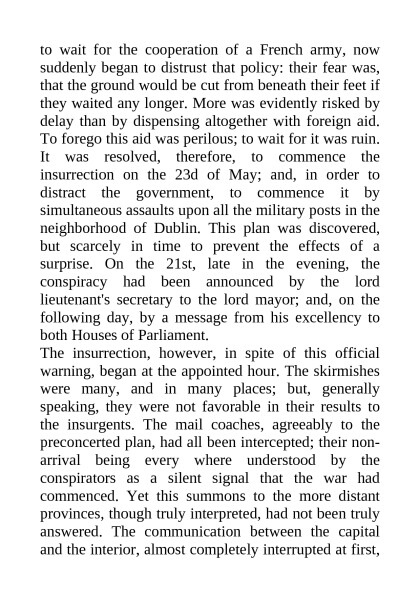 to wait for the cooperation of a French army, now suddenly began to distrust that policy: their fear was, that the ground would be cut from beneath their feet if they waited any longer. More was evidently risked by delay than by dispensing altogether with foreign aid. To forego this aid was perilous; to wait for it was ruin. It was resolved, therefore, to commence the insurrection on the 23d of May; and, in order to distract the government, to commence it by simultaneous assaults upon all the military posts in the neighborhood of Dublin. This plan was discovered, but scarcely in time to prevent the effects of a surprise. On the 21st, late in the evening, the conspiracy had been announced by the lord lieutenant's secretary to the lord mayor; and, on the following day, by a message from his excellency to both Houses of Parliament.
The insurrection, however, in spite of this official warning, began at the appointed hour. The skirmishes were many, and in many places; but, generally speaking, they were not favorable in their results to the insurgents. The mail coaches, agreeably to the preconcerted plan, had all been intercepted; their non-arrival being every where understood by the conspirators as a silent signal that the war had commenced. Yet this summons to the more distant provinces, though truly interpreted, had not been truly answered. The communication between the capital and the interior, almost completely interrupted at first,